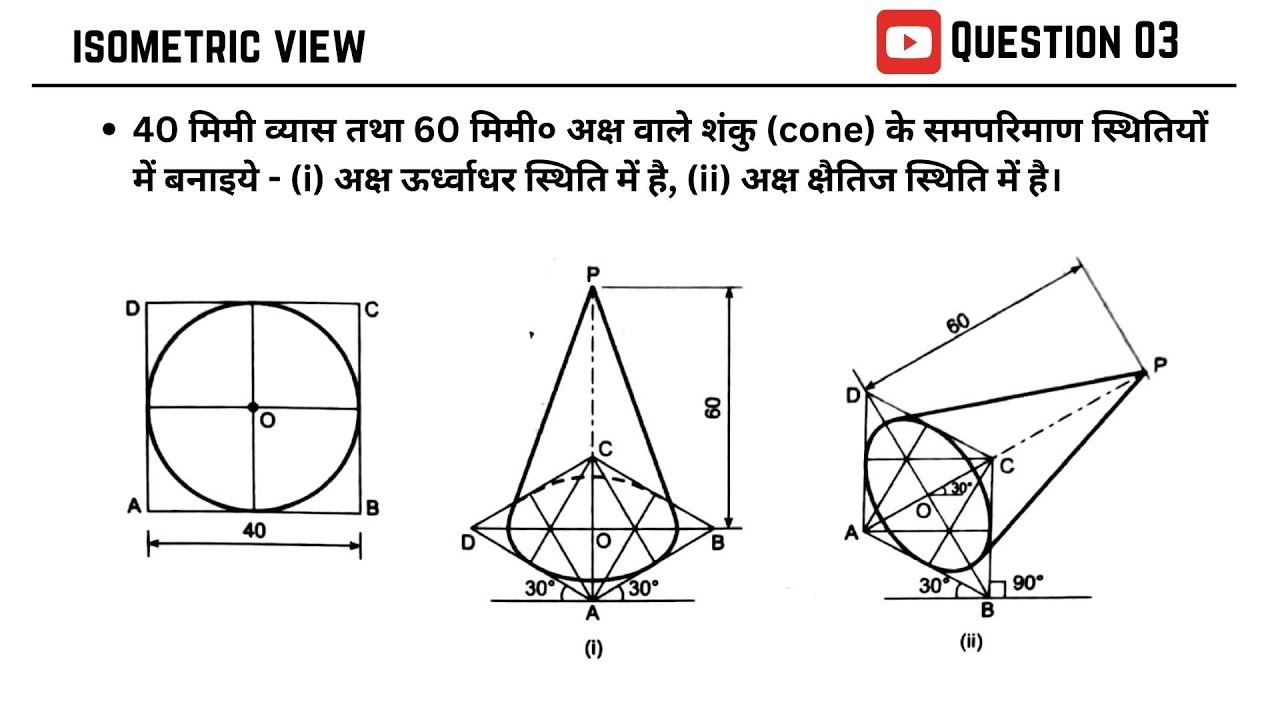 ISOMETRIC VIEW

QUESTION 03

• 40 मिमी व्यास तथा 60 मिमी० अक्ष वाले शंकु (cone) के समपरिमाण स्थितियों में बनाइये - (i) अक्ष ऊर्ध्वाधर स्थिति में है, (ii) अक्ष क्षैतिज स्थिति में है।

D C O A B 40

P 60 C D O B 30° 30° A (i)

60 P D C 30° O A 30° 90° B (ii)